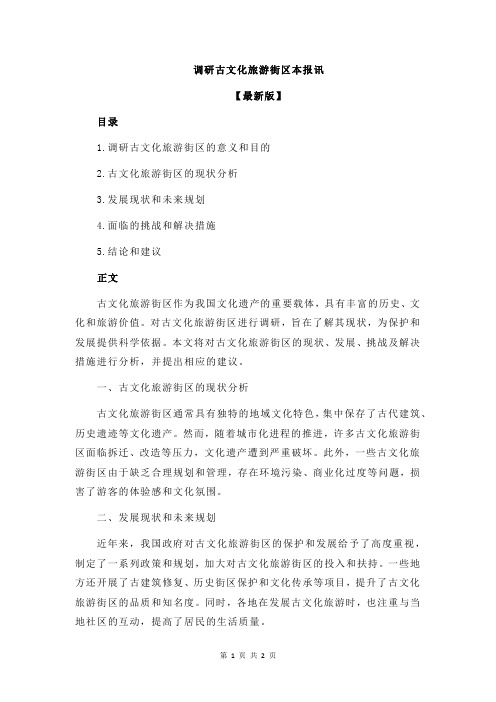 调研古文化旅游街区本报讯

【最新版】

目录

1.调研古文化旅游街区的意义和目的

2.古文化旅游街区的现状分析

3.发展现状和未来规划

4.面临的挑战和解决措施

5.结论和建议

正文

古文化旅游街区作为我国文化遗产的重要载体，具有丰富的历史、文化和旅游价值。对古文化旅游街区进行调研，旨在了解其现状，为保护和发展提供科学依据。本文将对古文化旅游街区的现状、发展、挑战及解决措施进行分析，并提出相应的建议。

一、古文化旅游街区的现状分析

古文化旅游街区通常具有独特的地域文化特色，集中保存了古代建筑、历史遗迹等文化遗产。然而，随着城市化进程的推进，许多古文化旅游街区面临拆迁、改造等压力，文化遗产遭到严重破坏。此外，一些古文化旅游街区由于缺乏合理规划和管理，存在环境污染、商业化过度等问题，损害了游客的体验感和文化氛围。

二、发展现状和未来规划

近年来，我国政府对古文化旅游街区的保护和发展给予了高度重视，制定了一系列政策和规划，加大对古文化旅游街区的投入和扶持。一些地方还开展了古建筑修复、历史街区保护和文化传承等项目，提升了古文化旅游街区的品质和知名度。同时，各地在发展古文化旅游时，也注重与当地社区的互动，提高了居民的生活质量。

第 1 页 共 2 页